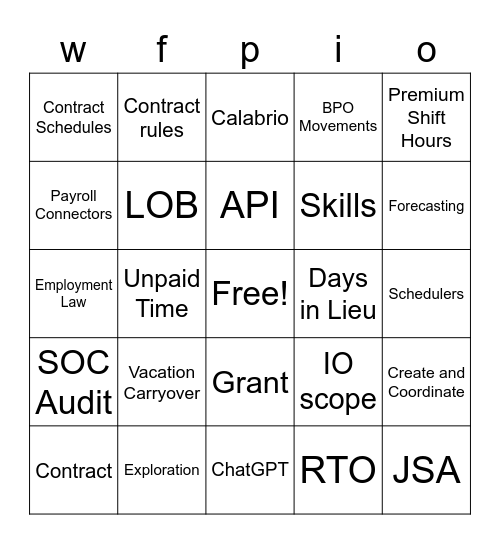 | w | f | p | i | o |
|---|---|---|---|---|
| Contract Schedules | Contract rules | Calabrio | BPO Movements | Premium Shift Hours |
| Payroll Connectors | LOB | API | Skills | Forecasting |
| Employment Law | Unpaid Time | Free! | Days in Lieu | Schedulers |
| SOC Audit | Vacation Carryover | Grant | IO scope | Create and Coordinate |
| Contract | Exploration | ChatGPT | RTO | JSA |